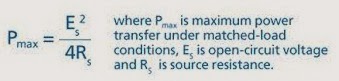 $P_{max} = \frac{E_s^2}{4R_s}$

where $P_{max}$ is maximum power transfer under matched-load conditions, $E_s$ is open-circuit voltage and $R_s$ is source resistance.